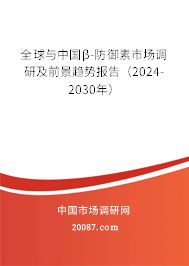 全球与中国β-防御素市场调研及前景趋势报告（2024-2030年）

中国市场调研网

20087.com